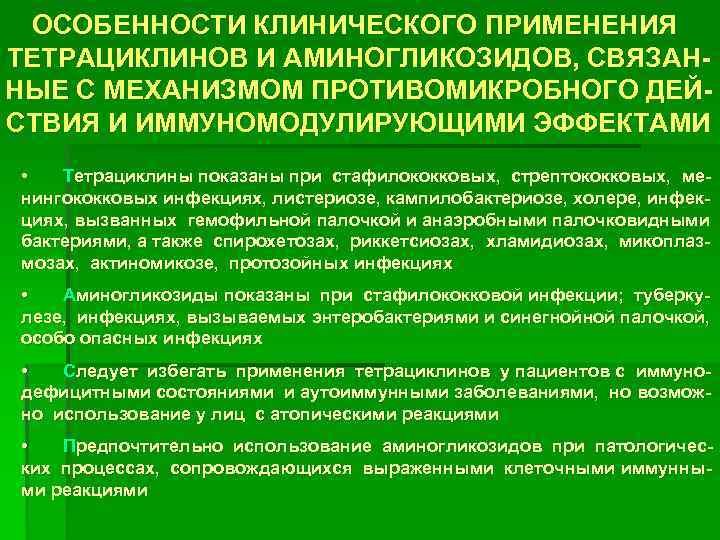 ОСОБЕННОСТИ КЛИНИЧЕСКОГО ПРИМЕНЕНИЯ ТЕТРАЦИКЛИНОВ И АМИНОГЛИКОЗИДОВ, СВЯЗАННЫЕ С МЕХАНИЗМОМ ПРОТИВОМИКРОБНОГО ДЕЙСТВИЯ И ИММУНОМОДУЛИРУЮЩИМИ ЭФФЕКТАМИ

• Тетрациклины показаны при стафилококковых, стрептококковых, менингококковых инфекциях, листериозе, кампилобактериозе, холере, инфекциях, вызванных гемофильной палочкой и анаэробными палочковидными бактериями, а также спирохетозах, риккетсиозах, хламидиозах, микоплазмозах, актиномикозе, протозойных инфекциях

• Аминогликозиды показаны при стафилококковой инфекции; туберкулезе, инфекциях, вызываемых энтеробактериями и синегнойной палочкой, особо опасных инфекциях

• Следует избегать применения тетрациклинов у пациентов с иммунодефицитными состояниями и аутоиммунными заболеваниями, но возможно использование у лиц с атопическими реакциями

• Предпочтительно использование аминогликозидов при патологических процессах, сопровождающихся выраженными клеточными иммунными реакциями